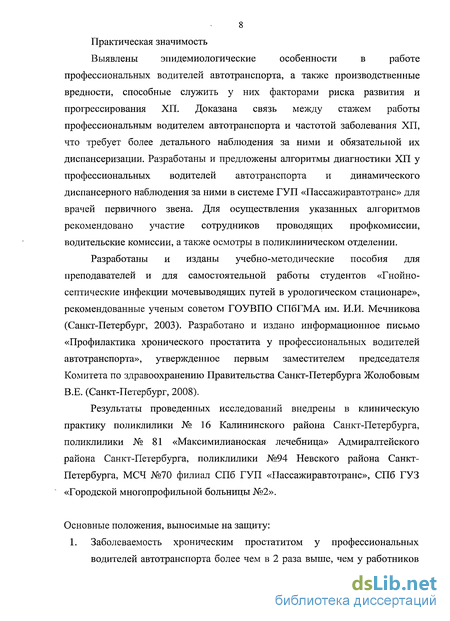 8

Практическая значимость

Выявлены эпидемиологические особенности в работе профессиональных водителей автотранспорта, а также производственные вредности, способные служить у них факторами риска развития и прогрессирования ХП. Доказана связь между стажем работы профессиональным водителем автотранспорта и частотой заболевания ХП, что требует более детального наблюдения за ними и обязательной их диспансеризации. Разработаны и предложены алгоритмы диагностики ХП у профессиональных водителей автотранспорта и динамического диспансерного наблюдения за ними в системе ГУП «Пассажиравтотранс» для врачей первичного звена. Для осуществления указанных алгоритмов рекомендовано участие сотрудников проводящих профкомиссии, водительские комиссии, а также осмотры в поликлиническом отделении.

Разработаны и изданы учебно-методические пособия для преподавателей и для самостоятельной работы студентов «Гнойно-септические инфекции мочевыводящих путей в урологическом стационаре», рекомендованные ученым советом ГОУВПО СПбГМА им. И.И. Мечникова (Санкт-Петербург, 2003). Разработано и издано информационное письмо «Профилактика хронического простатита у профессиональных водителей автотранспорта», утвержденное первым заместителем председателя Комитета по здравоохранению Правительства Санкт-Петербурга Жолобовым В.Е. (Санкт-Петербург, 2008).

Результаты проведенных исследований внедрены в клиническую практику поликлиники № 16 Калининского района Санкт-Петербурга, поликлиники № 81 «Максимилианоская лечебница» Адмиралтейского района Санкт-Петербурга, поликлиники №94 Невского района Санкт-Петербурга, МСЧ №70 филиал СПб ГУП «Пассажиравтотранс», СПб ГУЗ «Городской многопрофильной больницы №2».

Основные положения, выносимые на защиту:

1. Заболеваемость хроническим простатитом у профессиональных водителей автотранспорта более чем в 2 раза выше, чем у работников

dsLib.net
библиотека диссертаций